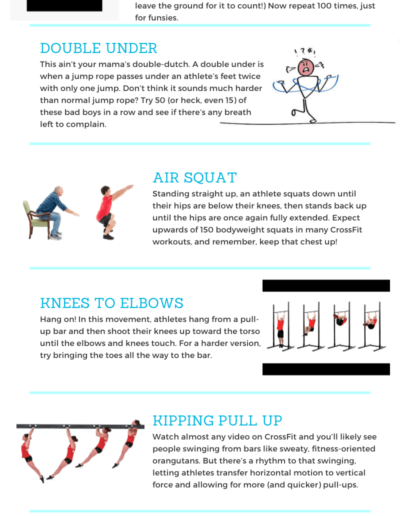 leave the ground for it to count!) Now repeat 100 times, just for funsies.

DOUBLE UNDER

This ain't your mama's double-dutch. A double under is when a jump rope passes under an athlete's feet twice with only one jump. Don't think it sounds much harder than normal jump rope? Try 50 (or heck, even 15) of these bad boys in a row and see if there's any breath left to complain.

AIR SQUAT

Standing straight up, an athlete squats down until their hips are below their knees, then stands back up until the hips are once again fully extended. Expect upwards of 150 bodyweight squats in many CrossFit workouts, and remember, keep that chest up!

KNEES TO ELBOWS

Hang on! In this movement, athletes hang from a pull-up bar and then shoot their knees up toward the torso until the elbows and knees touch. For a harder version, try bringing the toes all the way to the bar.

KIPPING PULL UP

Watch almost any video on CrossFit and you'll likely see people swinging from bars like sweaty, fitness-oriented orangutans. But there's a rhythm to that swinging, letting athletes transfer horizontal motion to vertical force and allowing for more (and quicker) pull-ups.